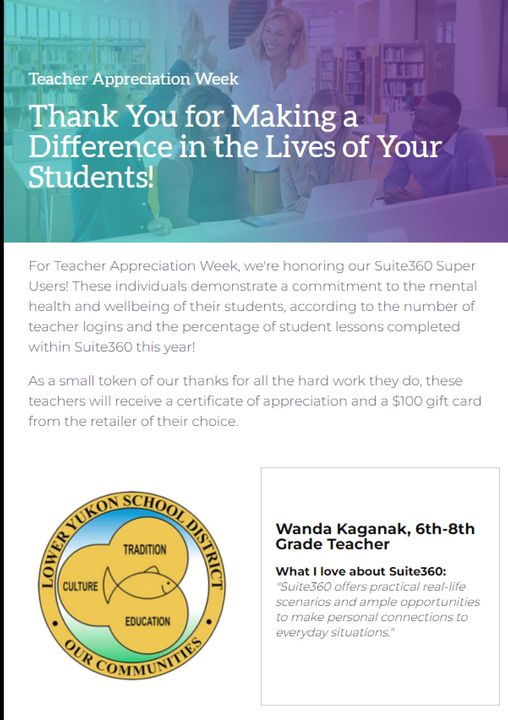 Teacher Appreciation Week

Thank You for Making a Difference in the Lives of Your Students!

For Teacher Appreciation Week, we're honoring our Suite360 Super Users! These individuals demonstrate a commitment to the mental health and wellbeing of their students, according to the number of teacher logins and the percentage of student lessons completed within Suite360 this year!

As a small token of our thanks for all the hard work they do, these teachers will receive a certificate of appreciation and a $100 gift card from the retailer of their choice.

LOWER YUKON SCHOOL DISTRICT
TRADITION
CULTURE
EDUCATION
OUR COMMUNITIES

Wanda Kaganak, 6th-8th Grade Teacher

What I love about Suite360:
"Suite360 offers practical real-life scenarios and ample opportunities to make personal connections to everyday situations."